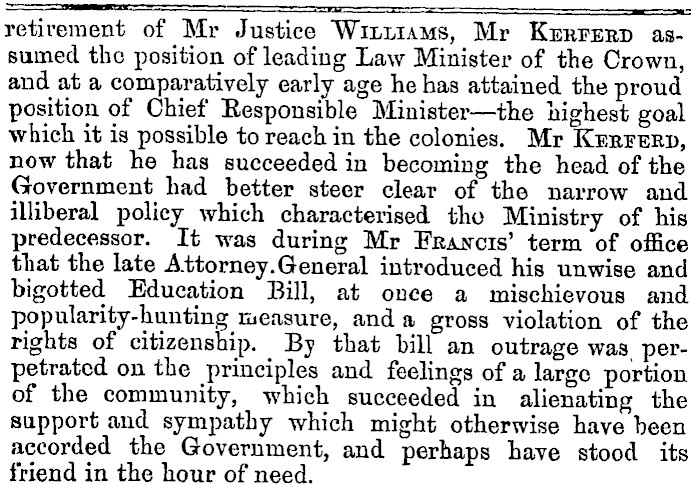 retirement of Mr Justice WILLIAMS, Mr KERFERD assumed the position of leading Law Minister of the Crown, and at a comparatively early age he has attained the proud position of Chief Responsible Minister—the highest goal which it is possible to reach in the colonies. Mr KERFERD, now that he has succeeded in becoming the head of the Government had better steer clear of the narrow and illiberal policy which characterised the Ministry of his predecessor. It was during Mr FRANCIS' term of office that the late Attorney.General introduced his unwise and bigotted Education Bill, at once a mischievous and popularity-hunting measure, and a gross violation of the rights of citizenship. By that bill an outrage was perpetrated on the principles and feelings of a large portion of the community, which succeeded in alienating the support and sympathy which might otherwise have been accorded the Government, and perhaps have stood its friend in the hour of need.